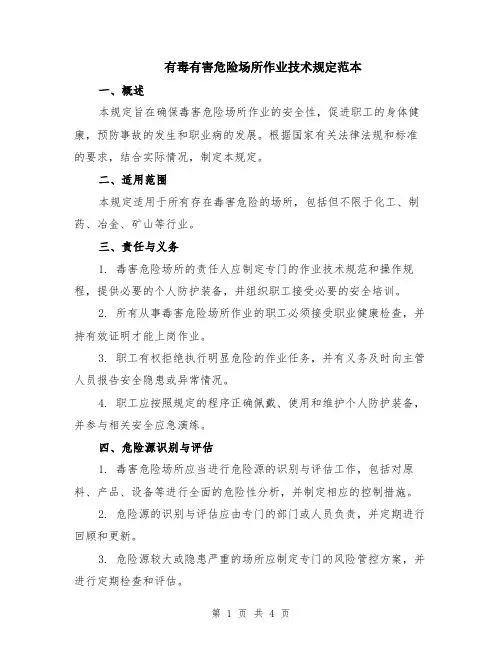 有毒有害危险场所作业技术规定范本

一、概述

本规定旨在确保毒害危险场所作业的安全性，促进职工的身体健康，预防事故的发生和职业病的发展。根据国家有关法律法规和标准的要求，结合实际情况，制定本规定。

二、适用范围

本规定适用于所有存在毒害危险的场所，包括但不限于化工、制药、冶金、矿山等行业。

三、责任与义务

1. 毒害危险场所的责任人应制定专门的作业技术规范和操作规程，提供必要的个人防护装备，并组织职工接受必要的安全培训。

2. 所有从事毒害危险场所作业的职工必须接受职业健康检查，并持有效证明才能上岗作业。

3. 职工有权拒绝执行明显危险的作业任务，并有义务及时向主管人员报告安全隐患或异常情况。

4. 职工应按照规定的程序正确佩戴、使用和维护个人防护装备，并参与相关安全应急演练。

四、危险源识别与评估

1. 毒害危险场所应当进行危险源的识别与评估工作，包括对原料、产品、设备等进行全面的危险性分析，并制定相应的控制措施。

2. 危险源的识别与评估应由专门的部门或人员负责，并定期进行回顾和更新。

3. 危险源较大或隐患严重的场所应制定专门的风险管控方案，并进行定期检查和评估。

第 1 页 共 4 页